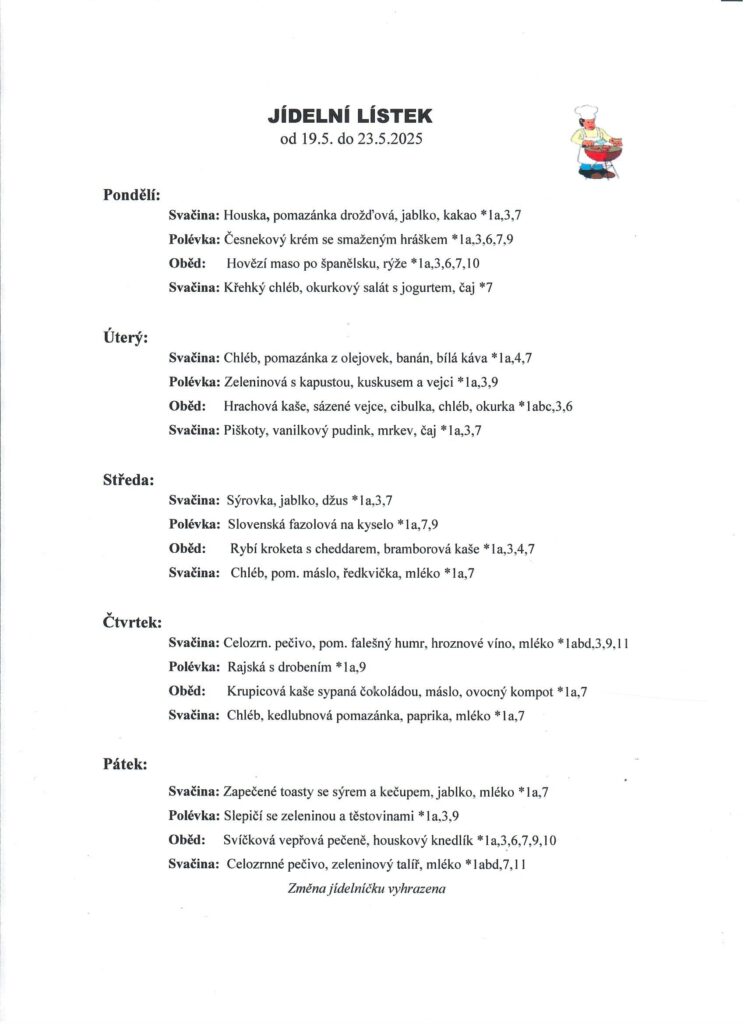 JÍDELNÍ LÍSTEK
od 19.5. do 23.5.2025

Pondělí:

Svačina: Houska, pomazánka drožďová, jablko, kakao *1a,3,7

Polévka: Česnekový krém se smaženým hráškem *1a,3,6,7,9

Oběd: Hovězí maso po španělsku, rýže *1a,3,6,7,10

Svačina: Křehký chléb, okurkový salát s jogurtem, čaj *7

Úterý:

Svačina: Chléb, pomazánka z olejovek, banán, bílá káva *1a,4,7

Polévka: Zeleninová s kapustou, kuskusem a vejci *1a,3,9

Oběd: Hrachová kaše, sázené vejce, cibulka, chléb, okurka *1abc,3,6

Svačina: Piškoty, vanilkový pudink, mrkev, čaj *1a,3,7

Středa:

Svačina: Sýrovka, jablko, džus *1a,3,7

Polévka: Slovenská fazolová na kyselo *1a,7,9

Oběd: Rybí kroketa s cheddarem, bramborová kaše *1a,3,4,7

Svačina: Chléb, pom. máslo, ředkvička, mléko *1a,7

Čtvrtek:

Svačina: Celozrn. pečivo, pom. falešný humr, hroznové víno, mléko *1abd,3,9,11

Polévka: Rajská s drobením *1a,9

Oběd: Krupicová kaše sypaná čokoládou, máslo, ovocný kompot *1a,7

Svačina: Chléb, kedlubnová pomazánka, paprika, mléko *1a,7

Pátek:

Svačina: Zapečené toasty se sýrem a kečupem, jablko, mléko *1a,7

Polévka: Slepičí se zeleninou a těstovinami *1a,3,9

Oběd: Svíčková vepřová pečeně, houskový knedlík *1a,3,6,7,9,10

Svačina: Celozrnné pečivo, zeleninový talíř, mléko *1abd,7,11

Změna jídelníčku vyhrazena